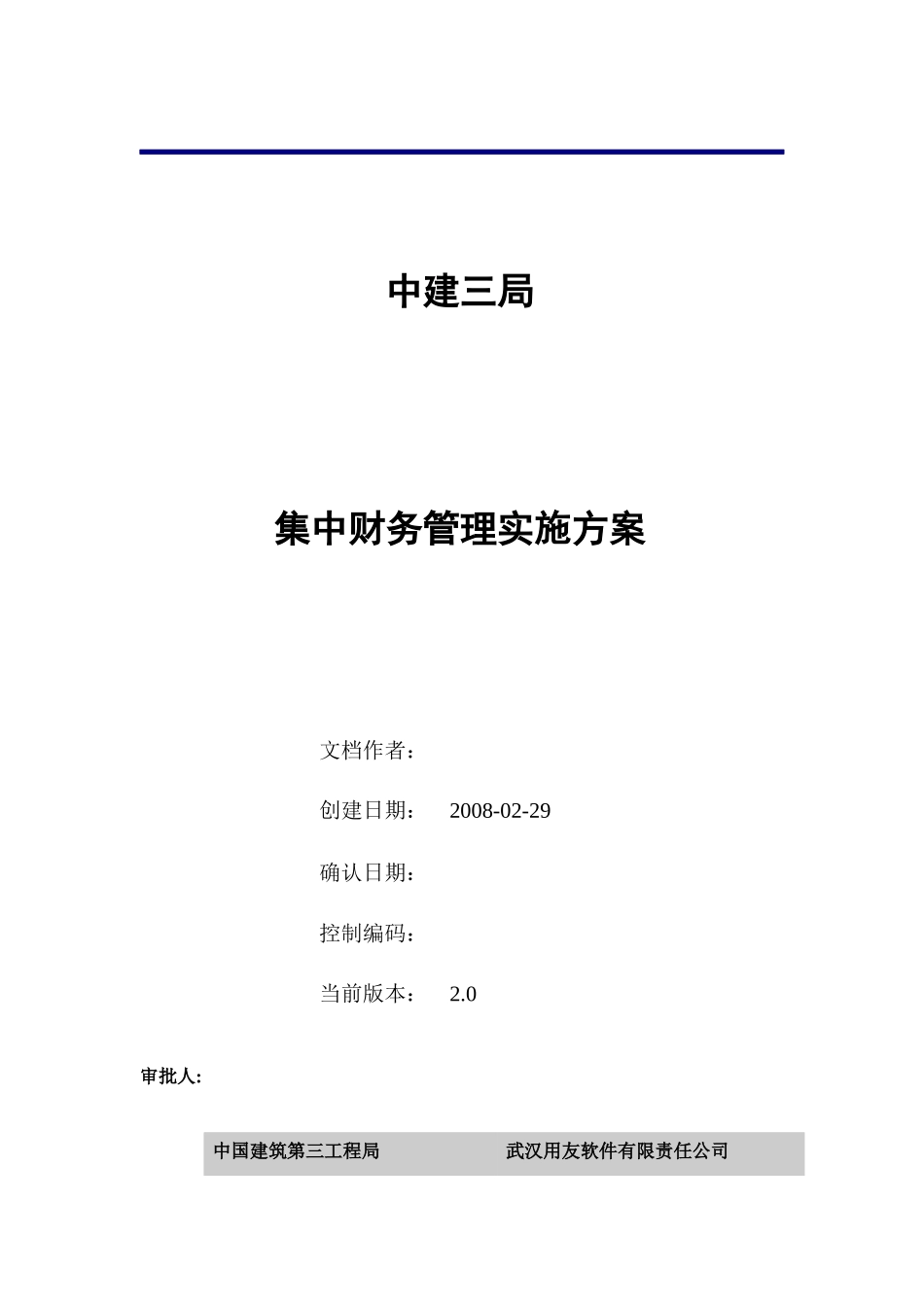 中建三局

集中财务管理实施方案

文档作者：

创建日期： 2008-02-29

确认日期：

控制编码：

当前版本： 2.0

审批人：

| 中国建筑第三工程局 | 武汉用友软件有限责任公司 |
|---|---|